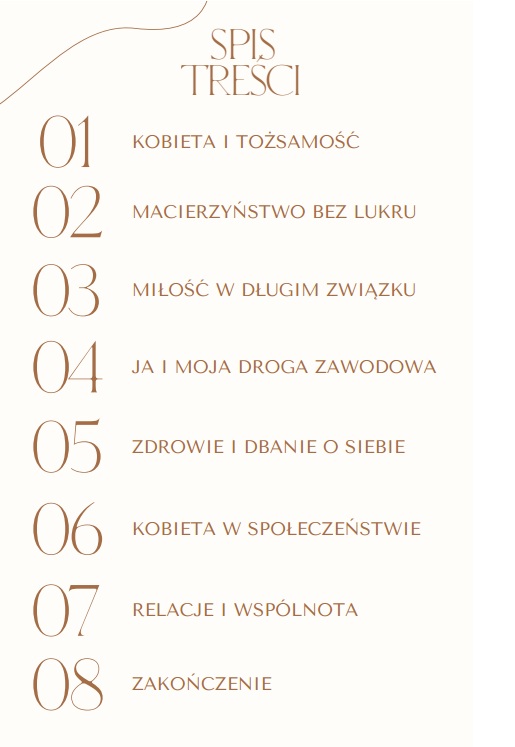 SPIS TREŚCI

01 KOBIETA I TOŻSAMOŚĆ

02 MACIERZYŃSTWO BEZ LUKRU

03 MIŁOŚĆ W DŁUGIM ZWIĄZKU

04 JA I MOJA DROGA ZAWODOWA

05 ZDROWIE I DBANIE O SIEBIE

06 KOBIETA W SPOŁECZEŃSTWIE

07 RELACJE I WSPÓLNOTA

08 ZAKOŃCZENIE